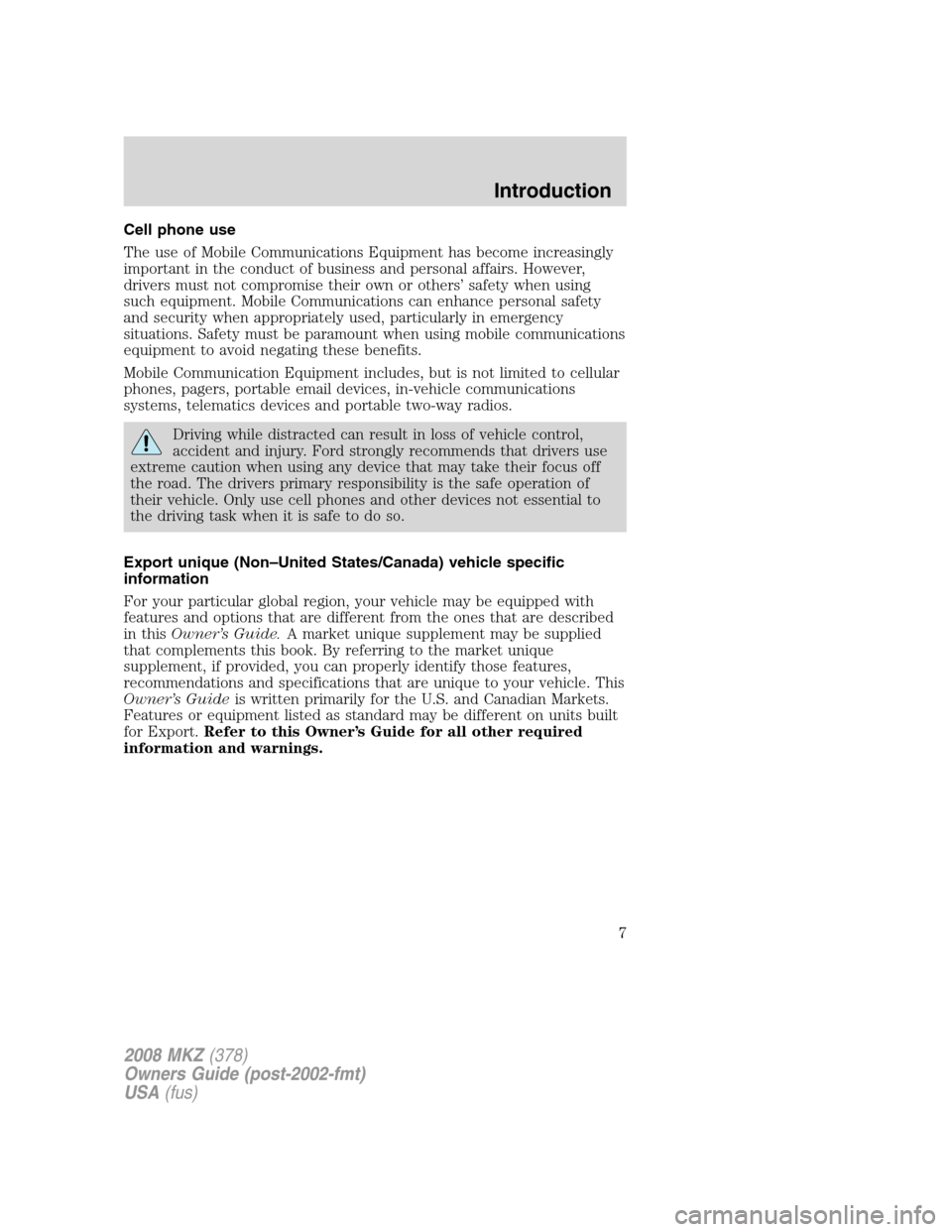 Introduction

Cell phone use

The use of Mobile Communications Equipment has become increasingly important in the conduct of business and personal affairs. However, drivers must not compromise their own or others' safety when using such equipment. Mobile Communications can enhance personal safety and security when appropriately used, particularly in emergency situations. Safety must be paramount when using mobile communications equipment to avoid negating these benefits.

Mobile Communication Equipment includes, but is not limited to cellular phones, pagers, portable email devices, in-vehicle communications systems, telematics devices and portable two-way radios.

Driving while distracted can result in loss of vehicle control, accident and injury. Ford strongly recommends that drivers use extreme caution when using any device that may take their focus off the road. The drivers primary responsibility is the safe operation of their vehicle. Only use cell phones and other devices not essential to the driving task when it is safe to do so.

Export unique (Non–United States/Canada) vehicle specific information

For your particular global region, your vehicle may be equipped with features and options that are different from the ones that are described in this Owner's Guide. A market unique supplement may be supplied that complements this book. By referring to the market unique supplement, if provided, you can properly identify those features, recommendations and specifications that are unique to your vehicle. This Owner's Guide is written primarily for the U.S. and Canadian Markets. Features or equipment listed as standard may be different on units built for Export. Refer to this Owner's Guide for all other required information and warnings.

7

2008 MKZ (378)
Owners Guide (post-2002-fmt)
USA (fus)

carmanualsonline.info